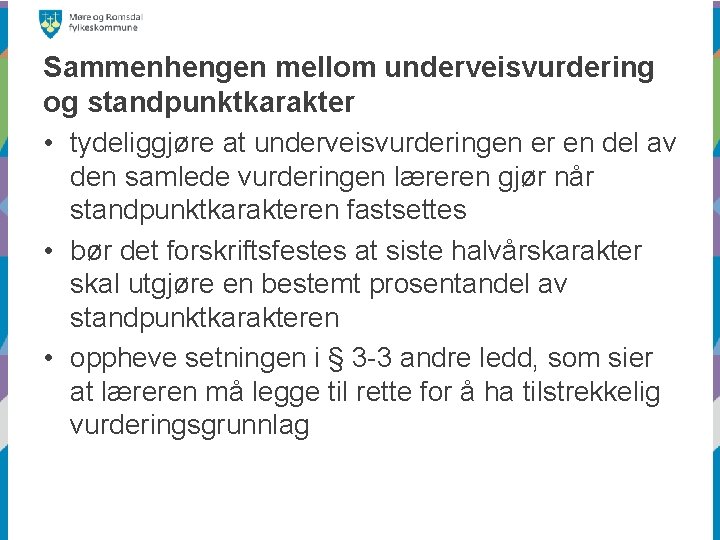 Møre og Romsdal fylkeskommune

Sammenhengen mellom underveisvurdering og standpunktkarakter

• tydeliggjøre at underveisvurderingen er en del av den samlede vurderingen læreren gjør når standpunktkarakteren fastsettes

• bør det forskriftsfestes at siste halvårskarakter skal utgjøre en bestemt prosentandel av standpunktkarakteren

• oppheve setningen i § 3-3 andre ledd, som sier at læreren må legge til rette for å ha tilstrekkelig vurderingsgrunnlag